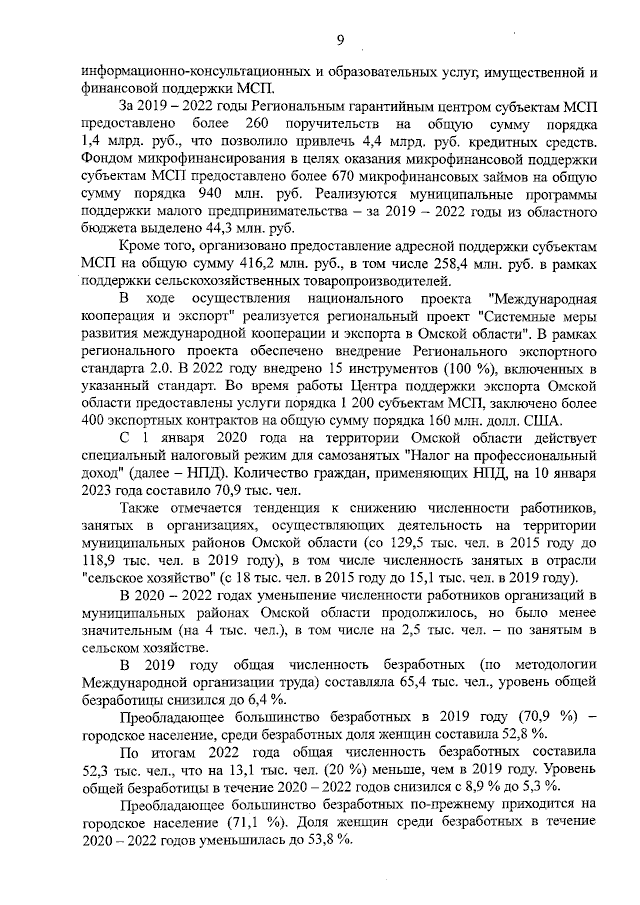 9

информационно-консультационных и образовательных услуг, имущественной и финансовой поддержки МСП.

За 2019 – 2022 годы Региональным гарантийным центром субъектам МСП предоставлено более 260 поручительств на общую сумму порядка 1,4 млрд. руб., что позволило привлечь 4,4 млрд. руб. кредитных средств. Фондом микрофинансирования в целях оказания микрофинансовой поддержки субъектам МСП предоставлено более 670 микрофинансовых займов на общую сумму порядка 940 млн. руб. Реализуются муниципальные программы поддержки малого предпринимательства – за 2019 – 2022 годы из областного бюджета выделено 44,3 млн. руб.

Кроме того, организовано предоставление адресной поддержки субъектам МСП на общую сумму 416,2 млн. руб., в том числе 258,4 млн. руб. в рамках поддержки сельскохозяйственных товаропроизводителей.

В ходе осуществления национального проекта "Международная кооперация и экспорт" реализуется региональный проект "Системные меры развития международной кооперации и экспорта в Омской области". В рамках регионального проекта обеспечено внедрение Регионального экспортного стандарта 2.0. В 2022 году внедрено 15 инструментов (100 %), включенных в указанный стандарт. Во время работы Центра поддержки экспорта Омской области предоставлены услуги порядка 1 200 субъектам МСП, заключено более 400 экспортных контрактов на общую сумму порядка 160 млн. долл. США.

С 1 января 2020 года на территории Омской области действует специальный налоговый режим для самозанятых "Налог на профессиональный доход" (далее – НПД). Количество граждан, применяющих НПД, на 10 января 2023 года составило 70,9 тыс. чел.

Также отмечается тенденция к снижению численности работников, занятых в организациях, осуществляющих деятельность на территории муниципальных районов Омской области (со 129,5 тыс. чел. в 2015 году до 118,9 тыс. чел. в 2019 году), в том числе численность занятых в отрасли "сельское хозяйство" (с 18 тыс. чел. в 2015 году до 15,1 тыс. чел. в 2019 году).

В 2020 – 2022 годах уменьшение численности работников организаций в муниципальных районах Омской области продолжилось, но было менее значительным (на 4 тыс. чел.), в том числе на 2,5 тыс. чел. – по занятым в сельском хозяйстве.

В 2019 году общая численность безработных (по методологии Международной организации труда) составляла 65,4 тыс. чел., уровень общей безработицы снизился до 6,4 %.

Преобладающее большинство безработных в 2019 году (70,9 %) – городское население, среди безработных доля женщин составила 52,8 %.

По итогам 2022 года общая численность безработных составила 52,3 тыс. чел., что на 13,1 тыс. чел. (20 %) меньше, чем в 2019 году. Уровень общей безработицы в течение 2020 – 2022 годов снизился с 8,9 % до 5,3 %.

Преобладающее большинство безработных по-прежнему приходится на городское население (71,1 %). Доля женщин среди безработных в течение 2020 – 2022 годов уменьшилась до 53,8 %.